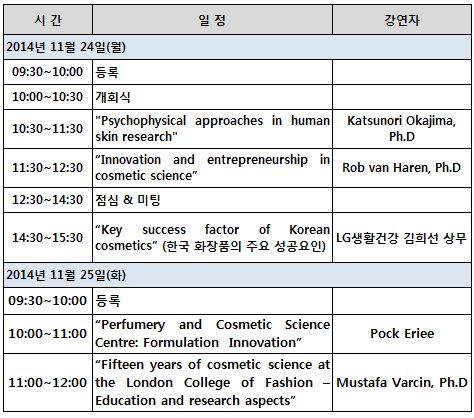 | 시 간 | 일 정 | 강연자 |
|---|---|---|
| 2014년 11월 24일(월) | | |
| 09:30~10:00 | 등록 | |
| 10:00~10:30 | 개회식 | |
| 10:30~11:30 | "Psychophysical approaches in human skin research" | Katsunori Okajima, Ph.D |
| 11:30~12:30 | “Innovation and entrepreneurship in cosmetic science” | Rob van Haren, Ph.D |
| 12:30~14:30 | 점심 & 미팅 | |
| 14:30~15:30 | “Key success factor of Korean cosmetics” (한국 화장품의 주요 성공요인) | LG생활건강 김희선 상무 |
| 2014년 11월 25일(화) | | |
| 09:30~10:00 | 등록 | |
| 10:00~11:00 | “Perfumery and Cosmetic Science Centre: Formulation Innovation” | Pock Eriee |
| 11:00~12:00 | “Fifteen years of cosmetic science at the London College of Fashion – Education and research aspects” | Mustafa Varcin, Ph.D |